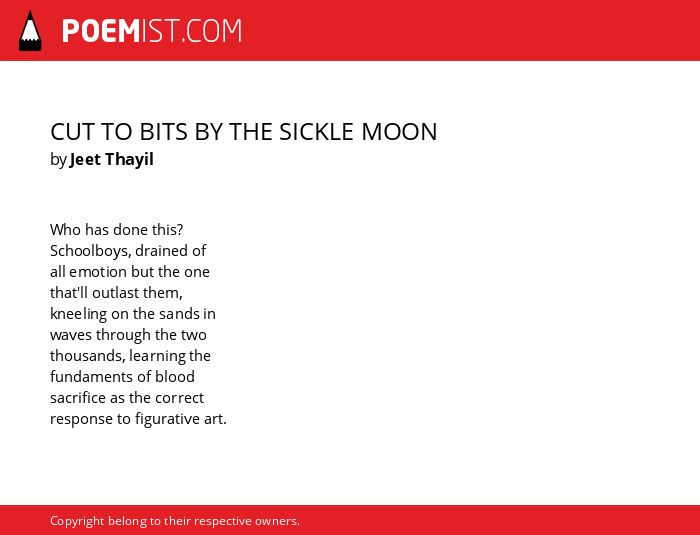 POEMIST.COM

CUT TO BITS BY THE SICKLE MOON
by Jeet Thayil

Who has done this?
Schoolboys, drained of
all emotion but the one
that'll outlast them,
kneeling on the sands in
waves through the two
thousands, learning the
fundaments of blood
sacrifice as the correct
response to figurative art.

Copyright belong to their respective owners.